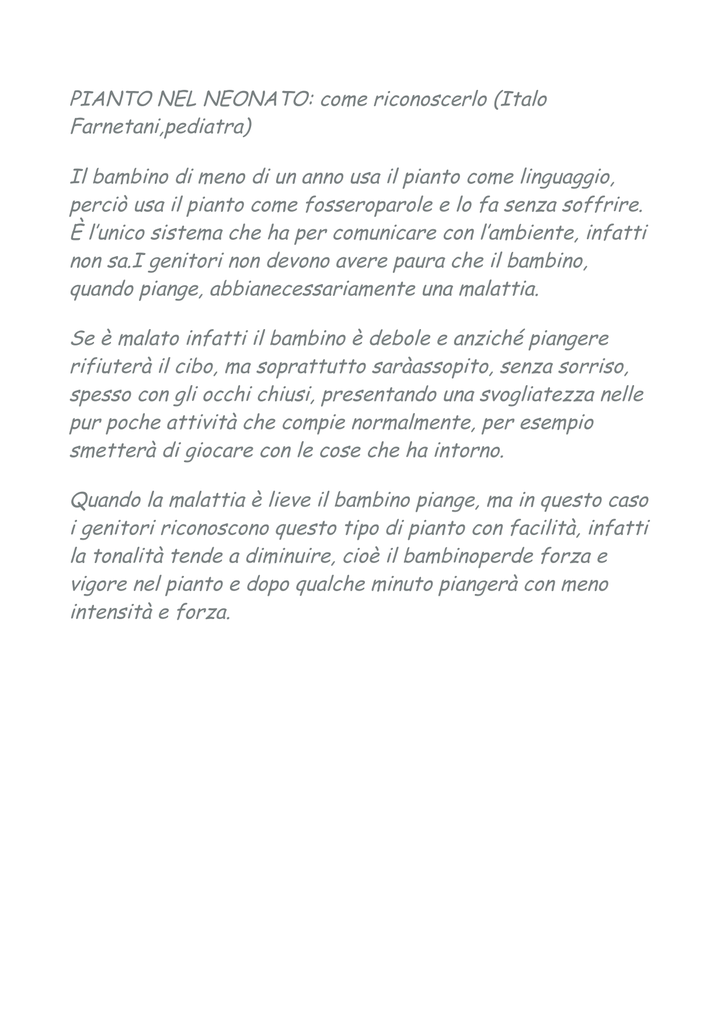 PIANTO NEL NEONATO: come riconoscerlo (Italo Farnetani,pediatra)

Il bambino di meno di un anno usa il pianto come linguaggio, perciò usa il pianto come fosseroparole e lo fa senza soffrire. È l'unico sistema che ha per comunicare con l'ambiente, infatti non sa.I genitori non devono avere paura che il bambino, quando piange, abbianecessariamente una malattia.

Se è malato infatti il bambino è debole e anziché piangere rifiuterà il cibo, ma soprattutto saràassopito, senza sorriso, spesso con gli occhi chiusi, presentando una svogliatezza nelle pur poche attività che compie normalmente, per esempio smetterà di giocare con le cose che ha intorno.

Quando la malattia è lieve il bambino piange, ma in questo caso i genitori riconoscono questo tipo di pianto con facilità, infatti la tonalità tende a diminuire, cioè il bambinoperde forza e vigore nel pianto e dopo qualche minuto piangerà con meno intensità e forza.